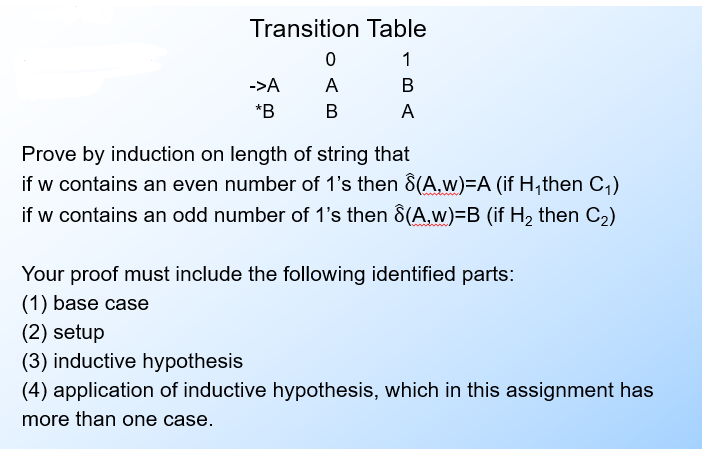 Transition Table

| | 0 | 1 |
|---|---|---|
| ->A | A | B |
| *B | B | A |

Prove by induction on length of string that
if w contains an even number of 1's then $\hat{\delta}(A,w)=A$ (if $H_1$then $C_1$)
if w contains an odd number of 1's then $\hat{\delta}(A,w)=B$ (if $H_2$ then $C_2$)

Your proof must include the following identified parts:
(1) base case
(2) setup
(3) inductive hypothesis
(4) application of inductive hypothesis, which in this assignment has more than one case.